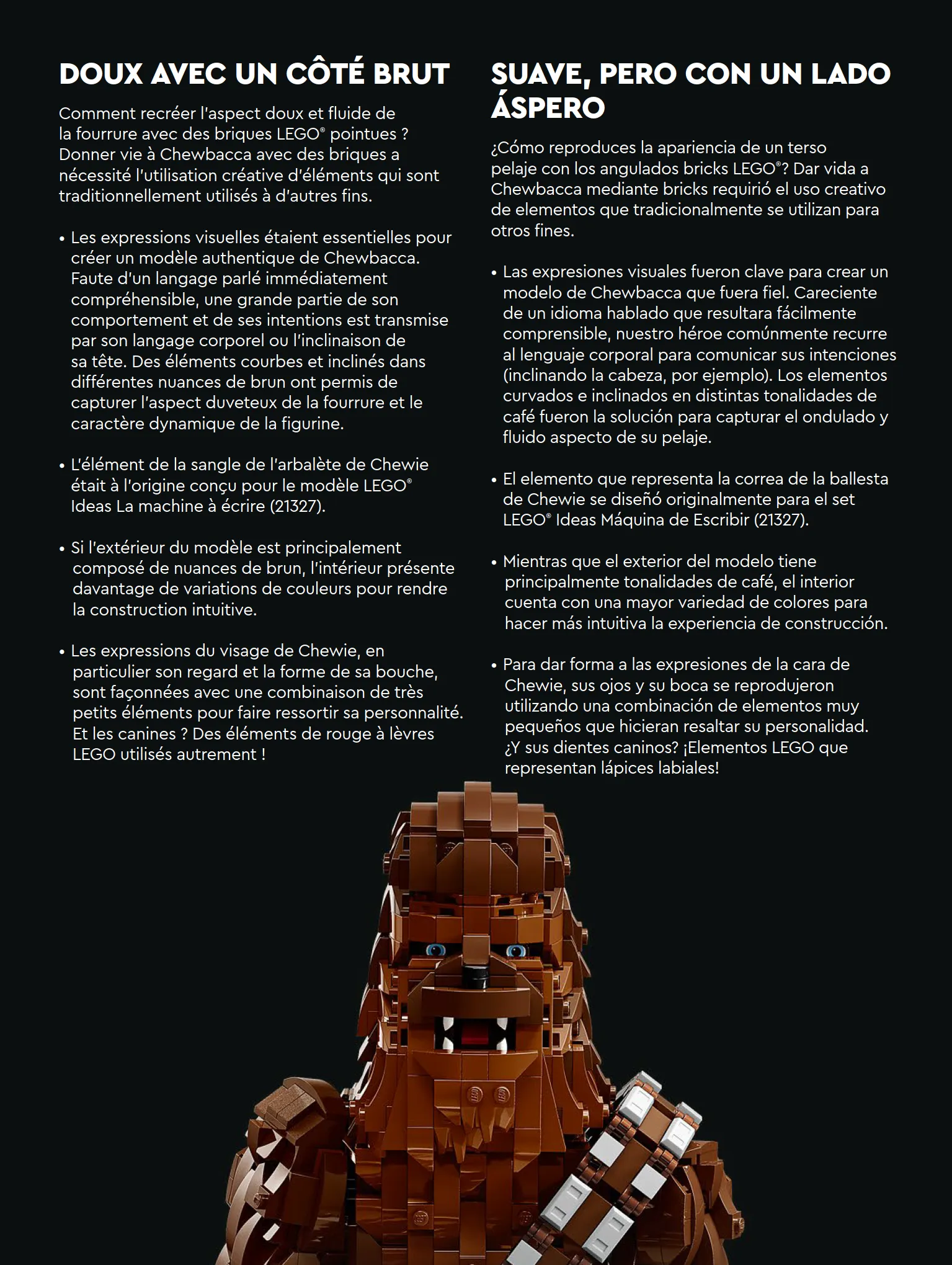 DOUX AVEC UN CÔTÉ BRUT

Comment recréer l'aspect doux et fluide de la fourrure avec des briques LEGO® pointues ? Donner vie à Chewbacca avec des briques a nécessité l'utilisation créative d'éléments qui sont traditionnellement utilisés à d'autres fins.

• Les expressions visuelles étaient essentielles pour créer un modèle authentique de Chewbacca. Faute d'un langage parlé immédiatement compréhensible, une grande partie de son comportement et de ses intentions est transmise par son langage corporel ou l'inclinaison de sa tête. Des éléments courbes et inclinés dans différentes nuances de brun ont permis de capturer l'aspect duveteux de la fourrure et le caractère dynamique de la figurine.

• L'élément de la sangle de l'arbalète de Chewie était à l'origine conçu pour le modèle LEGO® Ideas La machine à écrire (21327).

• Si l'extérieur du modèle est principalement composé de nuances de brun, l'intérieur présente davantage de variations de couleurs pour rendre la construction intuitive.

• Les expressions du visage de Chewie, en particulier son regard et la forme de sa bouche, sont façonnées avec une combinaison de très petits éléments pour faire ressortir sa personnalité. Et les canines ? Des éléments de rouge à lèvres LEGO utilisés autrement !

SUAVE, PERO CON UN LADO ÁSPERO

¿Cómo reproduces la apariencia de un terso pelaje con los angulados bricks LEGO®? Dar vida a Chewbacca mediante bricks requirió el uso creativo de elementos que tradicionalmente se utilizan para otros fines.

• Las expresiones visuales fueron clave para crear un modelo de Chewbacca que fuera fiel. Careciente de un idioma hablado que resultara fácilmente comprensible, nuestro héroe comúnmente recurre al lenguaje corporal para comunicar sus intenciones (inclinando la cabeza, por ejemplo). Los elementos curvados e inclinados en distintas tonalidades de café fueron la solución para capturar el ondulado y fluido aspecto de su pelaje.

• El elemento que representa la correa de la ballesta de Chewie se diseñó originalmente para el set LEGO® Ideas Máquina de Escribir (21327).

• Mientras que el exterior del modelo tiene principalmente tonalidades de café, el interior cuenta con una mayor variedad de colores para hacer más intuitiva la experiencia de construcción.

• Para dar forma a las expresiones de la cara de Chewie, sus ojos y su boca se reprodujeron utilizando una combinación de elementos muy pequeños que hicieran resaltar su personalidad. ¿Y sus dientes caninos? ¡Elementos LEGO que representan lápices labiales!